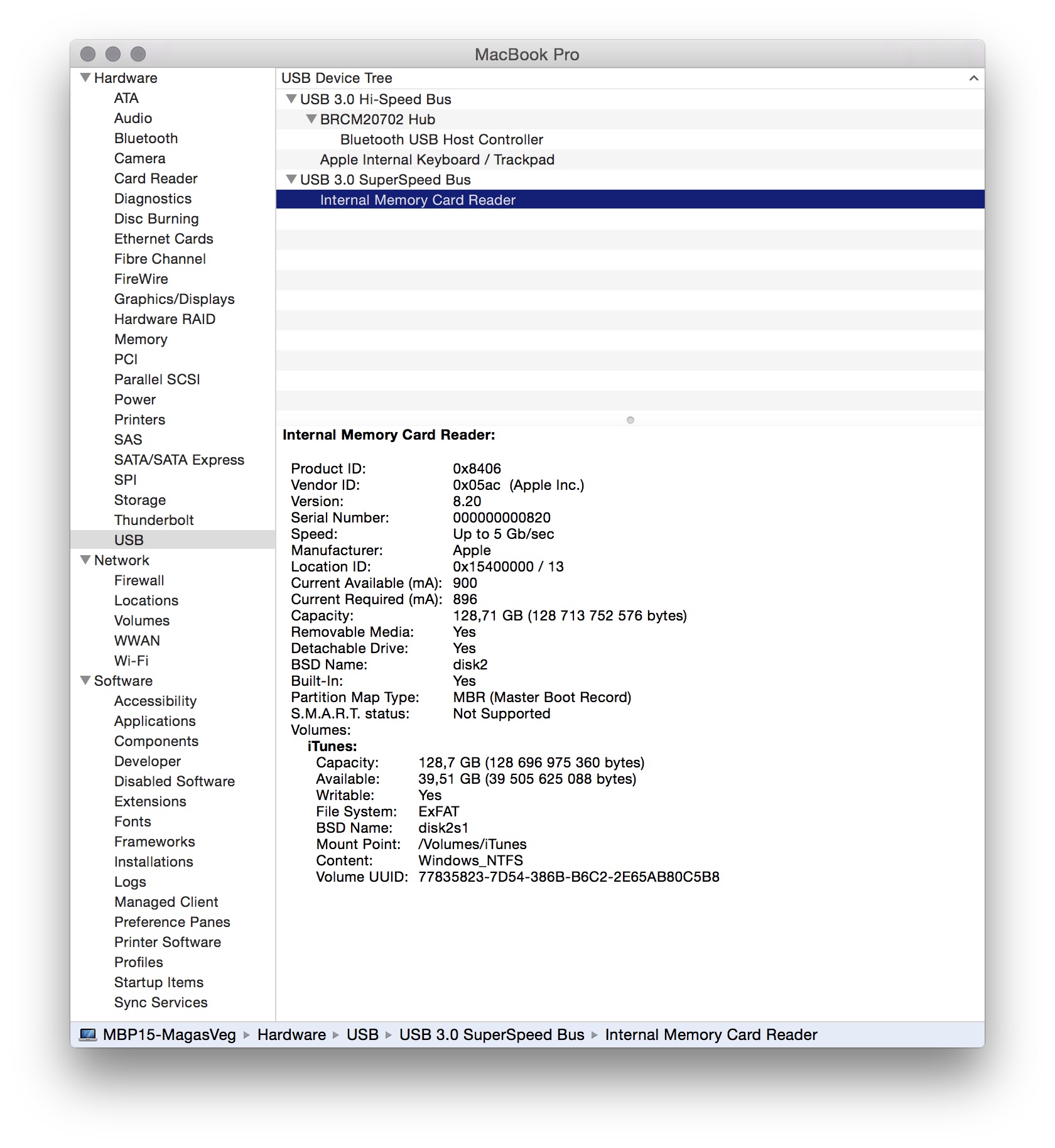 MacBook Pro

Hardware
ATA
Audio
Bluetooth
Camera
Card Reader
Diagnostics
Disc Burning
Ethernet Cards
Fibre Channel
FireWire
Graphics/Displays
Hardware RAID
Memory
PCI
Parallel SCSI
Power
Printers
SAS
SATA/SATA Express
SPI
Storage
Thunderbolt
USB
Network
Firewall
Locations
Volumes
WWAN
Wi-Fi
Software
Accessibility
Applications
Components
Developer
Disabled Software
Extensions
Fonts
Frameworks
Installations
Logs
Managed Client
Preference Panes
Printer Software
Profiles
Startup Items
Sync Services

USB Device Tree
USB 3.0 Hi-Speed Bus
BRCM20702 Hub
Bluetooth USB Host Controller
Apple Internal Keyboard / Trackpad
USB 3.0 SuperSpeed Bus
Internal Memory Card Reader

Internal Memory Card Reader:

Product ID: 0x8406
Vendor ID: 0x05ac (Apple Inc.)
Version: 8.20
Serial Number: 000000000820
Speed: Up to 5 Gb/sec
Manufacturer: Apple
Location ID: 0x15400000 / 13
Current Available (mA): 900
Current Required (mA): 896
Capacity: 128,71 GB (128 713 752 576 bytes)
Removable Media: Yes
Detachable Drive: Yes
BSD Name: disk2
Built-In: Yes
Partition Map Type: MBR (Master Boot Record)
S.M.A.R.T. status: Not Supported
Volumes:
iTunes:
Capacity: 128,7 GB (128 696 975 360 bytes)
Available: 39,51 GB (39 505 625 088 bytes)
Writable: Yes
File System: ExFAT
BSD Name: disk2s1
Mount Point: /Volumes/iTunes
Content: Windows_NTFS
Volume UUID: 77835823-7D54-386B-B6C2-2E65AB80C5B8

MBP15-MagasVeg ▸ Hardware ▸ USB ▸ USB 3.0 SuperSpeed Bus ▸ Internal Memory Card Reader